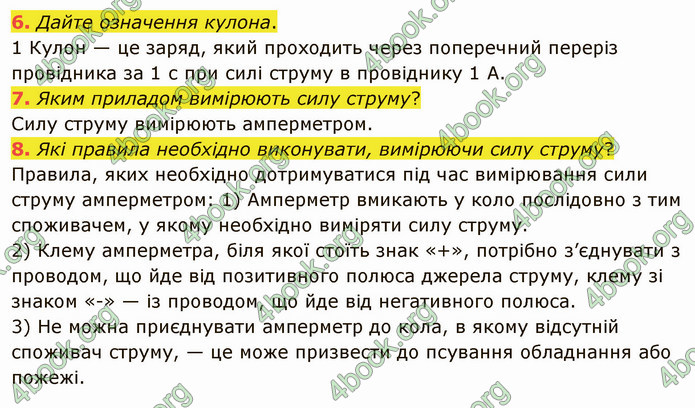 6. Дайте означення кулона.
1 Кулон — це заряд, який проходить через поперечний переріз провідника за 1 с при силі струму в провіднику 1 А.
7. Яким приладом вимірюють силу струму?
Силу струму вимірюють амперметром.
8. Які правила необхідно виконувати, вимірюючи силу струму?
Правила, яких необхідно дотримуватися під час вимірювання сили струму амперметром: 1) Амперметр вмикають у коло послідовно з тим споживачем, у якому необхідно виміряти силу струму.
2) Клему амперметра, біля якої стоїть знак «+», потрібно з'єднувати з проводом, що йде від позитивного полюса джерела струму, клему зі знаком «-» — із проводом, що йде від негативного полюса.
3) Не можна приєднувати амперметр до кола, в якому відсутній споживач струму, — це може призвести до псування обладнання або пожежі.

4book.org